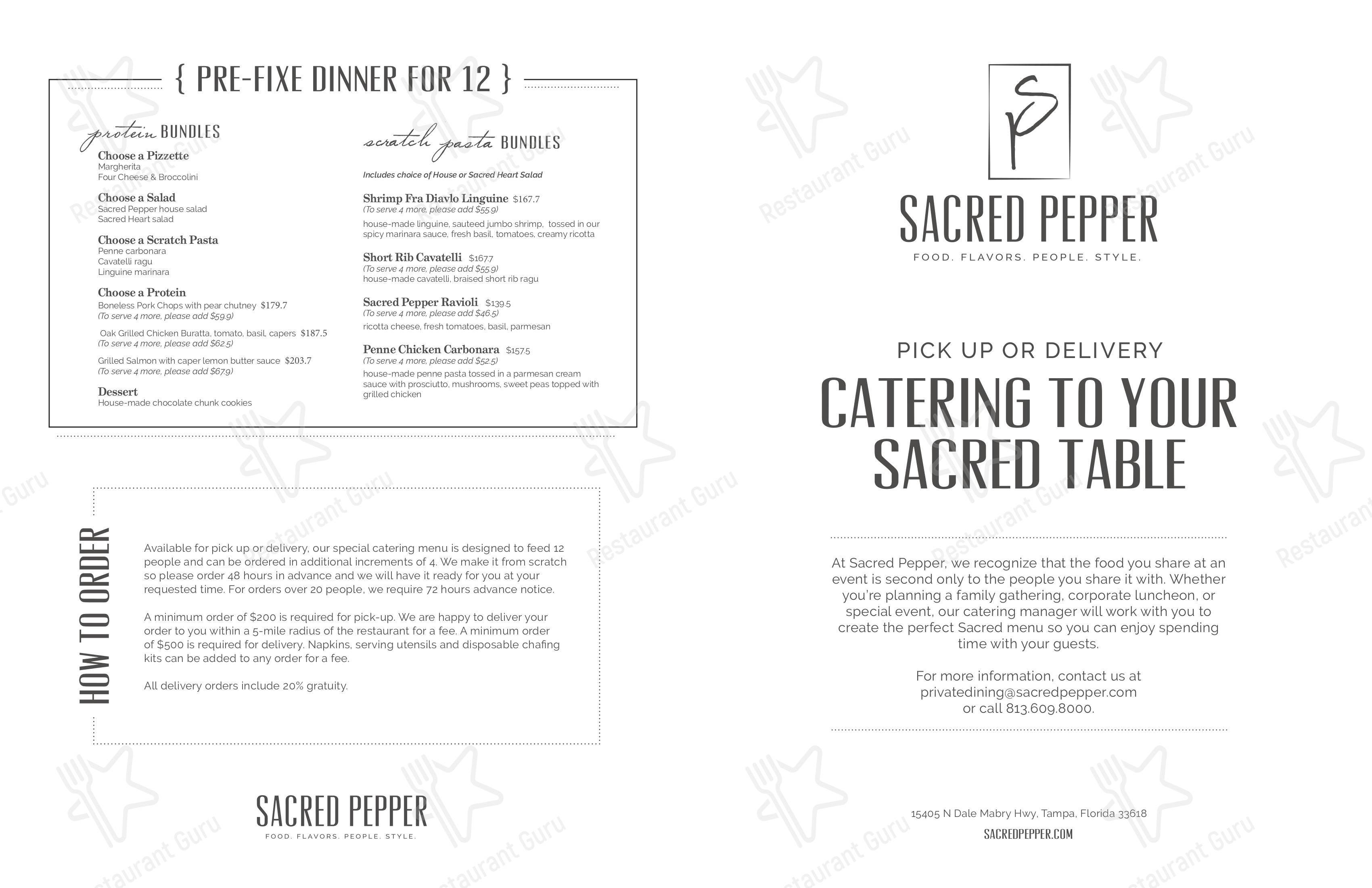 { PRE-FIXE DINNER FOR 12 }

protein BUNDLES

Choose a Pizzette
Margherita
Four Cheese & Broccolini

Choose a Salad
Sacred Pepper house salad
Sacred Heart salad

Choose a Scratch Pasta
Penne carbonara
Cavatelli ragu
Linguine marinara

Choose a Protein
Boneless Pork Chops with pear chutney $179.7
(To serve 4 more, please add $59.9)

Oak Grilled Chicken Buratta, tomato, basil, capers $187.5
(To serve 4 more, please add $62.5)

Grilled Salmon with caper lemon butter sauce $203.7
(To serve 4 more, please add $67.9)

Dessert
House-made chocolate chunk cookies

scratch pasta BUNDLES

Includes choice of House or Sacred Heart Salad

Shrimp Fra Diavlo Linguine $167.7
(To serve 4 more, please add $55.9)
house-made linguine, sauteed jumbo shrimp, tossed in our spicy marinara sauce, fresh basil, tomatoes, creamy ricotta

Short Rib Cavatelli $167.7
(To serve 4 more, please add $55.9)
house-made cavatelli, braised short rib ragu

Sacred Pepper Ravioli $139.5
(To serve 4 more, please add $46.5)
ricotta cheese, fresh tomatoes, basil, parmesan

Penne Chicken Carbonara $157.5
(To serve 4 more, please add $52.5)
house-made penne pasta tossed in a parmesan cream sauce with prosciutto, mushrooms, sweet peas topped with grilled chicken

HOW TO ORDER

Available for pick up or delivery, our special catering menu is designed to feed 12 people and can be ordered in additional increments of 4. We make it from scratch so please order 48 hours in advance and we will have it ready for you at your requested time. For orders over 20 people, we require 72 hours advance notice.

A minimum order of $200 is required for pick-up. We are happy to deliver your order to you within a 5-mile radius of the restaurant for a fee. A minimum order of $500 is required for delivery. Napkins, serving utensils and disposable chafing kits can be added to any order for a fee.

All delivery orders include 20% gratuity.

SACRED PEPPER
FOOD. FLAVORS. PEOPLE. STYLE.

SP

SACRED PEPPER
FOOD. FLAVORS. PEOPLE. STYLE.

PICK UP OR DELIVERY
CATERING TO YOUR SACRED TABLE

At Sacred Pepper, we recognize that the food you share at an event is second only to the people you share it with. Whether you're planning a family gathering, corporate luncheon, or special event, our catering manager will work with you to create the perfect Sacred menu so you can enjoy spending time with your guests.

For more information, contact us at privatedining@sacredpepper.com or call 813.609.8000.

15405 N Dale Mabry Hwy, Tampa, Florida 33618
SACREDPEPPER.COM

Restaurant Guru